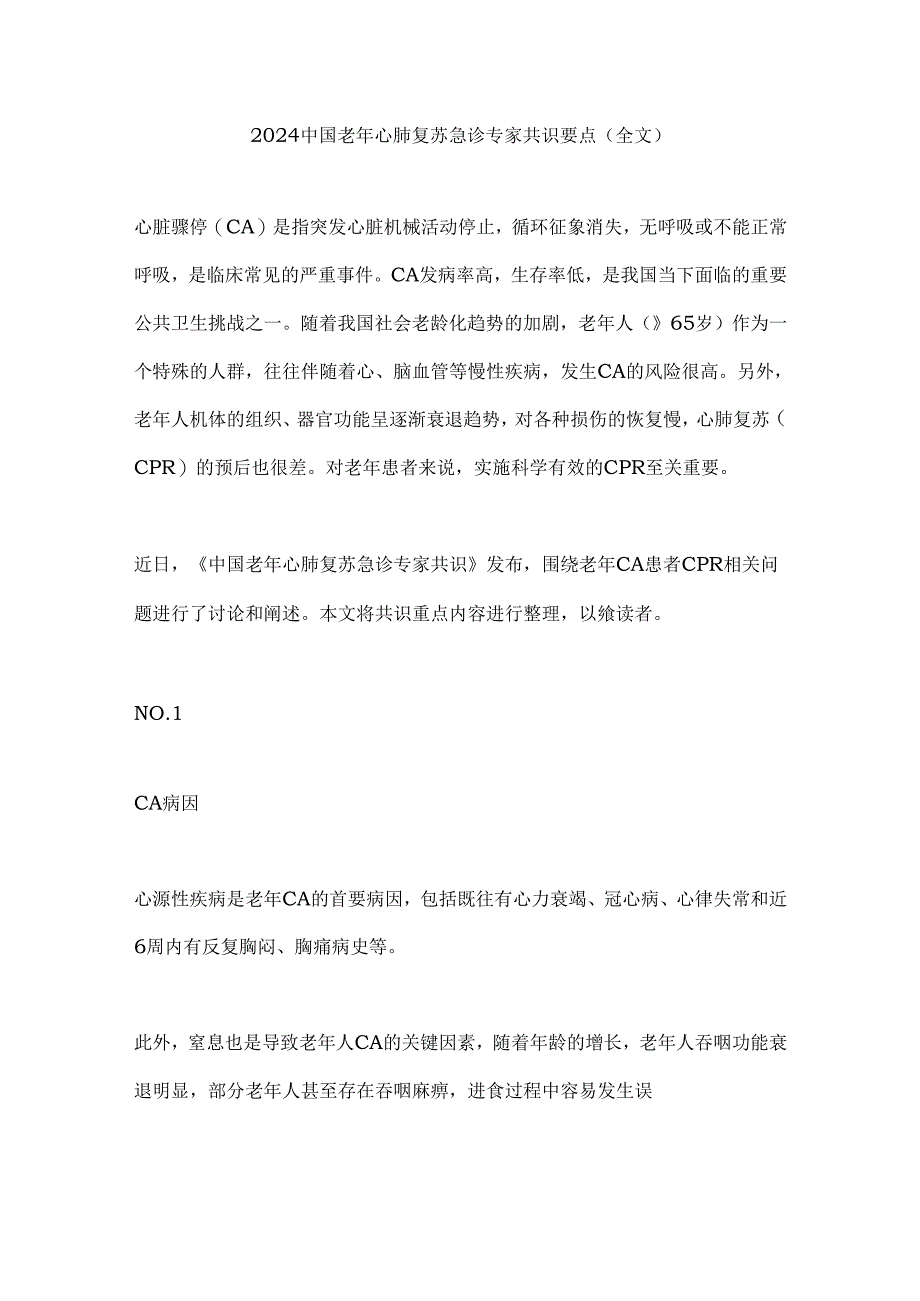 2024中国老年心肺复苏急诊专家共识要点（全文）

心脏骤停（CA）是指突发心脏机械活动停止，循环征象消失，无呼吸或不能正常呼吸，是临床常见的严重事件。CA发病率高，生存率低，是我国当下面临的重要公共卫生挑战之一。随着我国社会老龄化趋势的加剧，老年人（》65岁）作为一个特殊的人群，往往伴随着心、脑血管等慢性疾病，发生CA的风险很高。另外，老年人机体的组织、器官功能呈逐渐衰退趋势，对各种损伤的恢复慢，心肺复苏（CPR）的预后也很差。对老年患者来说，实施科学有效的CPR至关重要。

近日，《中国老年心肺复苏急诊专家共识》发布，围绕老年CA患者CPR相关问题进行了讨论和阐述。本文将共识重点内容进行整理，以飨读者。

NO.1

CA病因

心源性疾病是老年CA的首要病因，包括既往有心力衰竭、冠心病、心律失常和近6周内有反复胸闷、胸痛病史等。

此外，窒息也是导致老年人CA的关键因素，随着年龄的增长，老年人吞咽功能衰退明显，部分老年人甚至存在吞咽麻痹，进食过程中容易发生误